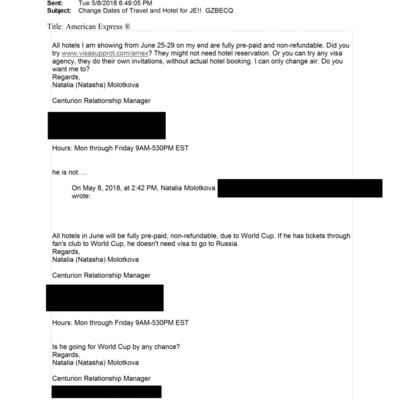 Sent: Tue 5/8/2018 6:49:05 PM
Subject: Change Dates of Travel and Hotel for JE!! GZBECQ

Title: American Express ®

All hotels I am showing from June 25-29 on my end are fully pre-paid and non-refundable. Did you try www.visasupprot.com/amex? They might not need hotel reservation. Or you can try any visa agency, they do their own invitations, without actual hotel booking. I can only change air. Do you want me to?
Regards,
Natalia (Natasha) Molotkova

Centurion Relationship Manager

Hours: Mon through Friday 9AM-530PM EST

he is not….

On May 8, 2018, at 2:42 PM, Natalia Molotkova wrote:

All hotels in June will be fully pre-paid, non-refundable, due to World Cup. If he has tickets through fan's club to World Cup, he doesn't need visa to go to Russia.
Regards,
Natalia (Natasha) Molotkova

Centurion Relationship Manager

Hours: Mon through Friday 9AM-530PM EST

Is he going for World Cup by any chance?
Regards,
Natalia (Natasha) Molotkova

Centurion Relationship Manager